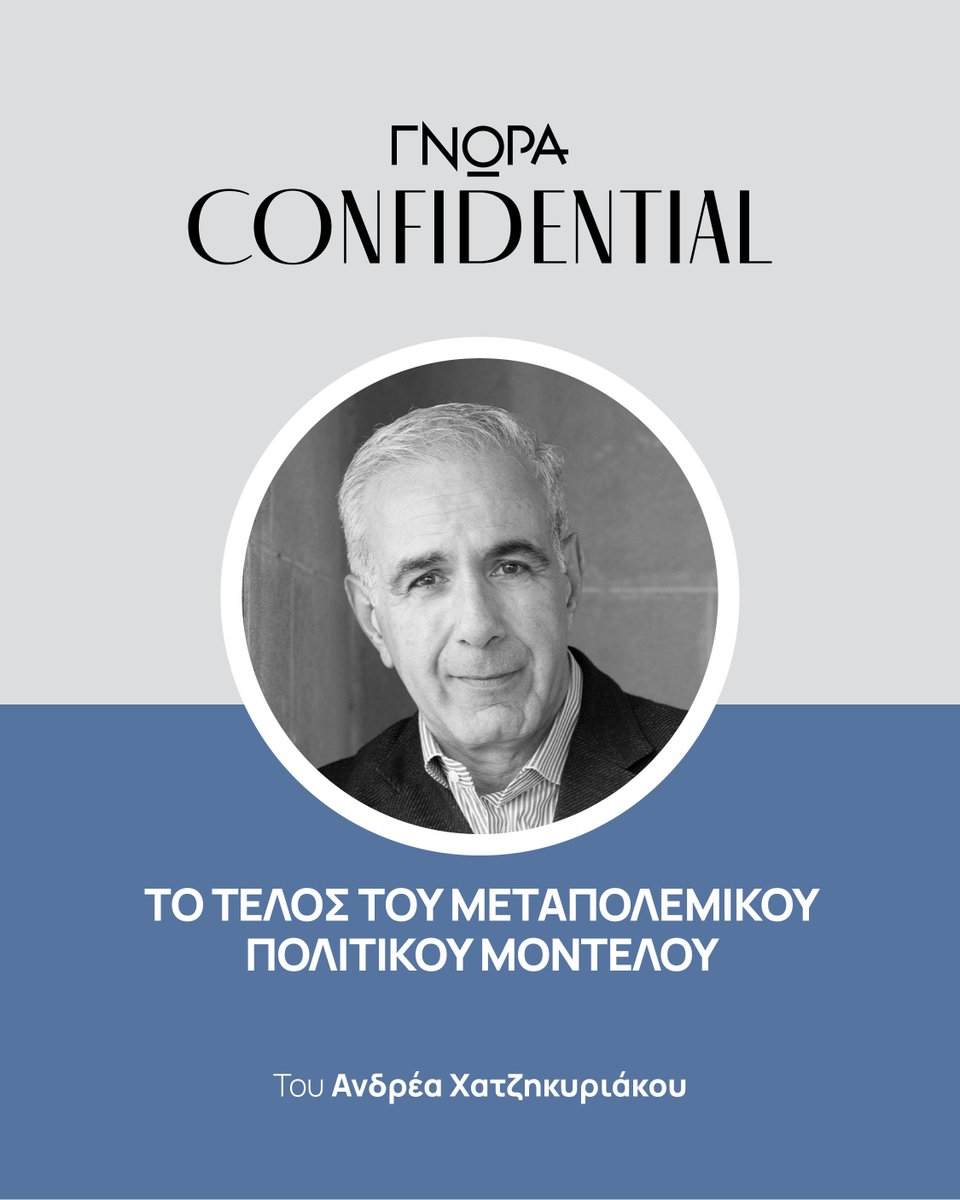 ΓΝΩΡΑ
CONFIDENTIAL

ΤΟ ΤΕΛΟΣ ΤΟΥ ΜΕΤΑΠΟΛΕΜΙΚΟΥ ΠΟΛΙΤΙΚΟΥ ΜΟΝΤΕΛΟΥ

Του Ανδρέα Χατζηκυριάκου